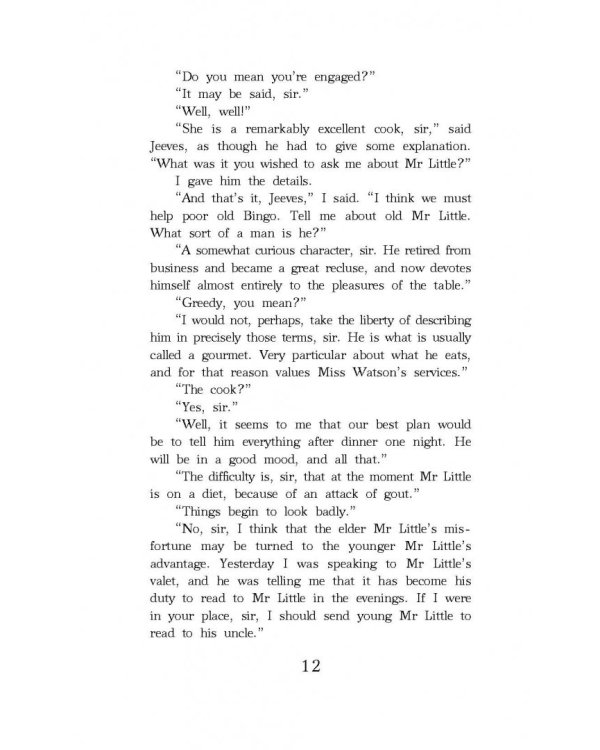 "Do you mean you're engaged?"

"It may be said, sir."

"Well, well!"

"She is a remarkably excellent cook, sir," said Jeeves, as though he had to give some explanation. "What was it you wished to ask me about Mr Little?"

I gave him the details.

"And that's it, Jeeves," I said. "I think we must help poor old Bingo. Tell me about old Mr Little. What sort of a man is he?"

"A somewhat curious character, sir. He retired from business and became a great recluse, and now devotes himself almost entirely to the pleasures of the table."

"Greedy, you mean?"

"I would not, perhaps, take the liberty of describing him in precisely those terms, sir. He is what is usually called a gourmet. Very particular about what he eats, and for that reason values Miss Watson's services."

"The cook?"

"Yes, sir."

"Well, it seems to me that our best plan would be to tell him everything after dinner one night. He will be in a good mood, and all that."

"The difficulty is, sir, that at the moment Mr Little is on a diet, because of an attack of gout."

"Things begin to look badly."

"No, sir, I think that the elder Mr Little's misfortune may be turned to the younger Mr Little's advantage. Yesterday I was speaking to Mr Little's valet, and he was telling me that it has become his duty to read to Mr Little in the evenings. If I were in your place, sir, I should send young Mr Little to read to his uncle."

12